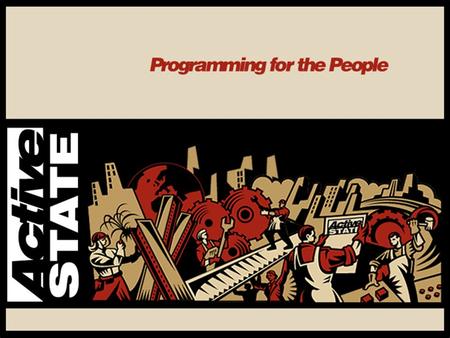 Programming for the People

Active
STATE

Active
STATE